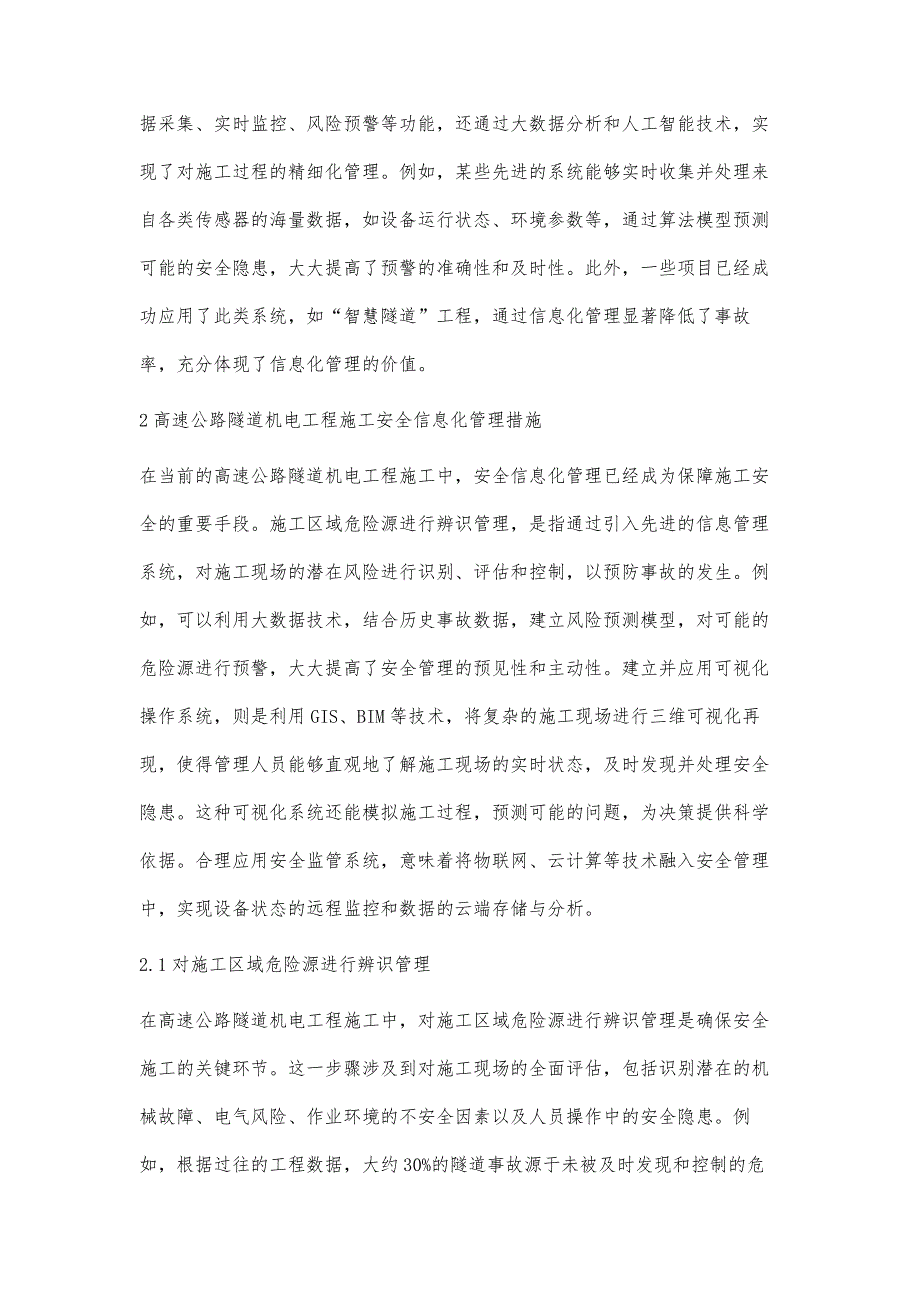 据采集、实时监控、风险预警等功能，还通过大数据分析和人工智能技术，实现了对施工过程的精细化管理。例如，某些先进的系统能够实时收集并处理来自各类传感器的海量数据，如设备运行状态、环境参数等，通过算法模型预测可能的安全隐患，大大提高了预警的准确性和及时性。此外，一些项目已经成功应用了此类系统，如“智慧隧道”工程，通过信息化管理显著降低了事故率，充分体现了信息化管理的价值。

2 高速公路隧道机电工程施工安全信息化管理措施

在当前的高速公路隧道机电工程施工中，安全信息化管理已经成为保障施工安全的重要手段。施工区域危险源进行辨识管理，是指通过引入先进的信息管理系统，对施工现场的潜在风险进行识别、评估和控制，以预防事故的发生。例如，可以利用大数据技术，结合历史事故数据，建立风险预测模型，对可能的危险源进行预警，大大提高了安全管理的预见性和主动性。建立并应用可视化操作系统，则是利用 GIS、BIM 等技术，将复杂的施工现场进行三维可视化再现，使得管理人员能够直观地了解施工现场的实时状态，及时发现并处理安全隐患。这种可视化系统还能模拟施工过程，预测可能的问题，为决策提供科学依据。合理应用安全监管系统，意味着将物联网、云计算等技术融入安全管理中，实现设备状态的远程监控和数据的云端存储与分析。

2.1 对施工区域危险源进行辨识管理

在高速公路隧道机电工程施工中，对施工区域危险源进行辨识管理是确保安全施工的关键环节。这一步骤涉及到对施工现场的全面评估，包括识别潜在的机械故障、电气风险、作业环境的不安全因素以及人员操作中的安全隐患。例如，根据过往的工程数据，大约 30%的隧道事故源于未被及时发现和控制的危